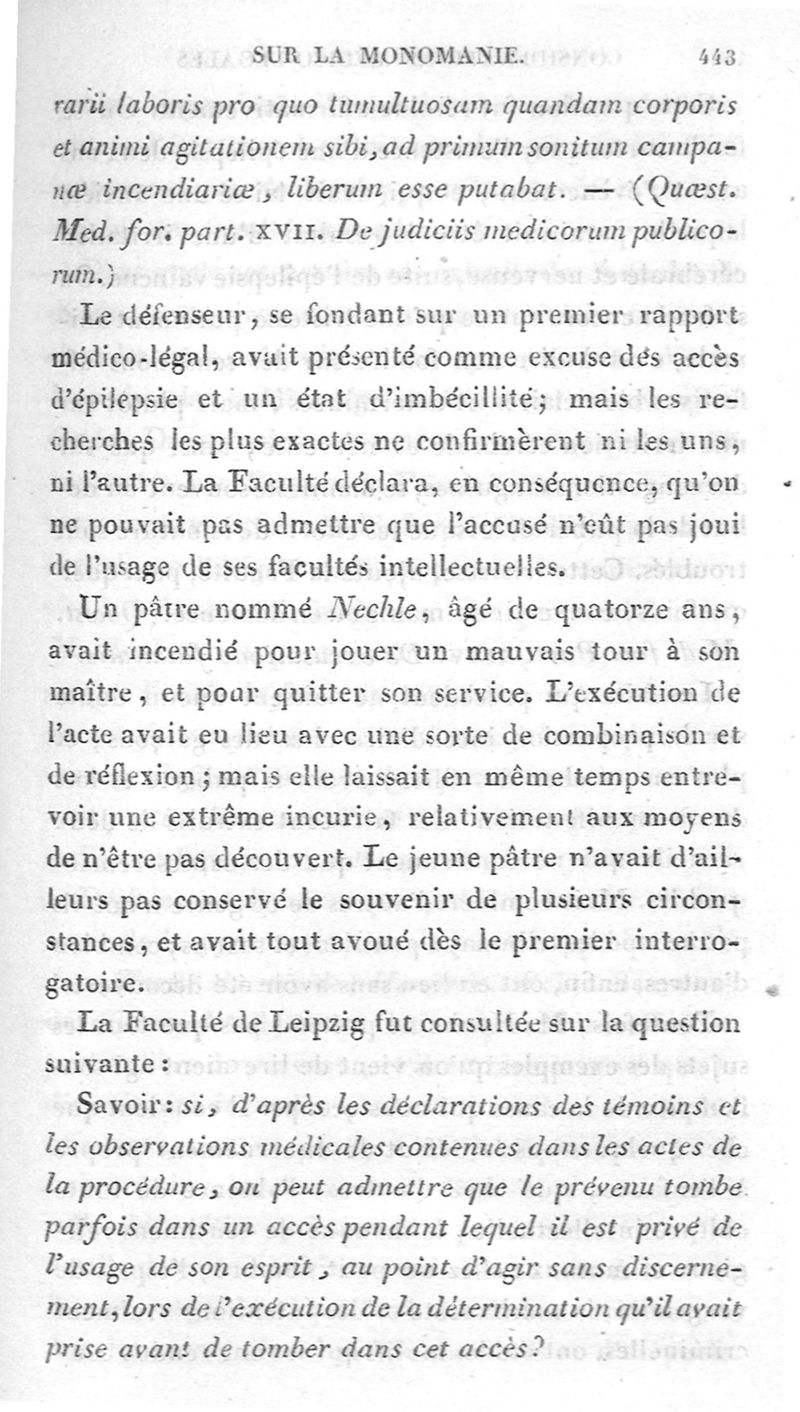 SUR LA MONOMANIE. 443

rarii laboris pro quo tumultuosam quandam corporis et animi agitationem sibi, ad primum sonitum campanæ incendiariæ, liberum esse putabat. — (Quæst. Med. for. part. XVII. De judiciis medicorum publicorum.)

Le défenseur, se fondant sur un premier rapport médico-légal, avait présenté comme excuse des accès d'épilepsie et un état d'imbécillité; mais les recherches les plus exactes ne confirmèrent ni les uns, ni l'autre. La Faculté déclara, en conséquence, qu'on ne pouvait pas admettre que l'accusé n'eût pas joui de l'usage de ses facultés intellectuelles.

Un pâtre nommé Nechle, âgé de quatorze ans, avait incendié pour jouer un mauvais tour à son maître, et pour quitter son service. L'exécution de l'acte avait eu lieu avec une sorte de combinaison et de réflexion; mais elle laissait en même temps entrevoir une extrême incurie, relativement aux moyens de n'être pas découvert. Le jeune pâtre n'avait d'ailleurs pas conservé le souvenir de plusieurs circonstances, et avait tout avoué dès le premier interrogatoire.

La Faculté de Leipzig fut consultée sur la question suivante:

Savoir: si, d'après les déclarations des témoins et les observations médicales contenues dans les actes de la procédure, on peut admettre que le prévenu tombe parfois dans un accès pendant lequel il est privé de l'usage de son esprit, au point d'agir sans discernement, lors de l'exécution de la détermination qu'il avait prise avant de tomber dans cet accès?